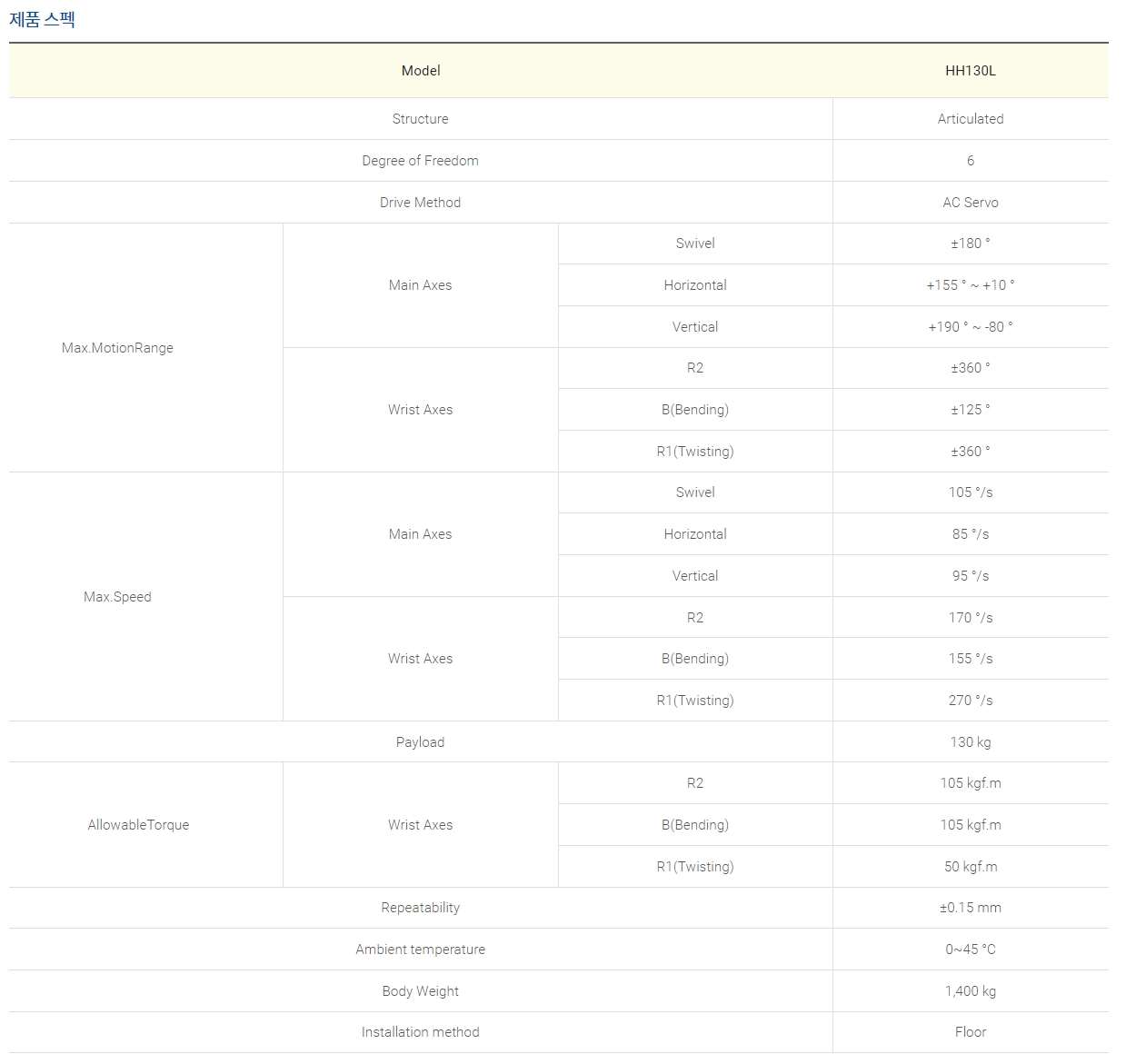 제품 스펙

| Model | | | HH130L |
|---|---|---|---|
| Structure | | | Articulated |
| Degree of Freedom | | | 6 |
| Drive Method | | | AC Servo |
| Max.MotionRange | Main Axes | Swivel | ±180 ° |
| | | Horizontal | +155 ° ~ +10 ° |
| | | Vertical | +190 ° ~ -80 ° |
| | Wrist Axes | R2 | ±360 ° |
| | | B(Bending) | ±125 ° |
| | | R1(Twisting) | ±360 ° |
| Max.Speed | Main Axes | Swivel | 105 °/s |
| | | Horizontal | 85 °/s |
| | | Vertical | 95 °/s |
| | Wrist Axes | R2 | 170 °/s |
| | | B(Bending) | 155 °/s |
| | | R1(Twisting) | 270 °/s |
| Payload | | | 130 kg |
| AllowableTorque | Wrist Axes | R2 | 105 kgf.m |
| | | B(Bending) | 105 kgf.m |
| | | R1(Twisting) | 50 kgf.m |
| Repeatability | | | ±0.15 mm |
| Ambient temperature | | | 0~45 °C |
| Body Weight | | | 1,400 kg |
| Installation method | | | Floor |